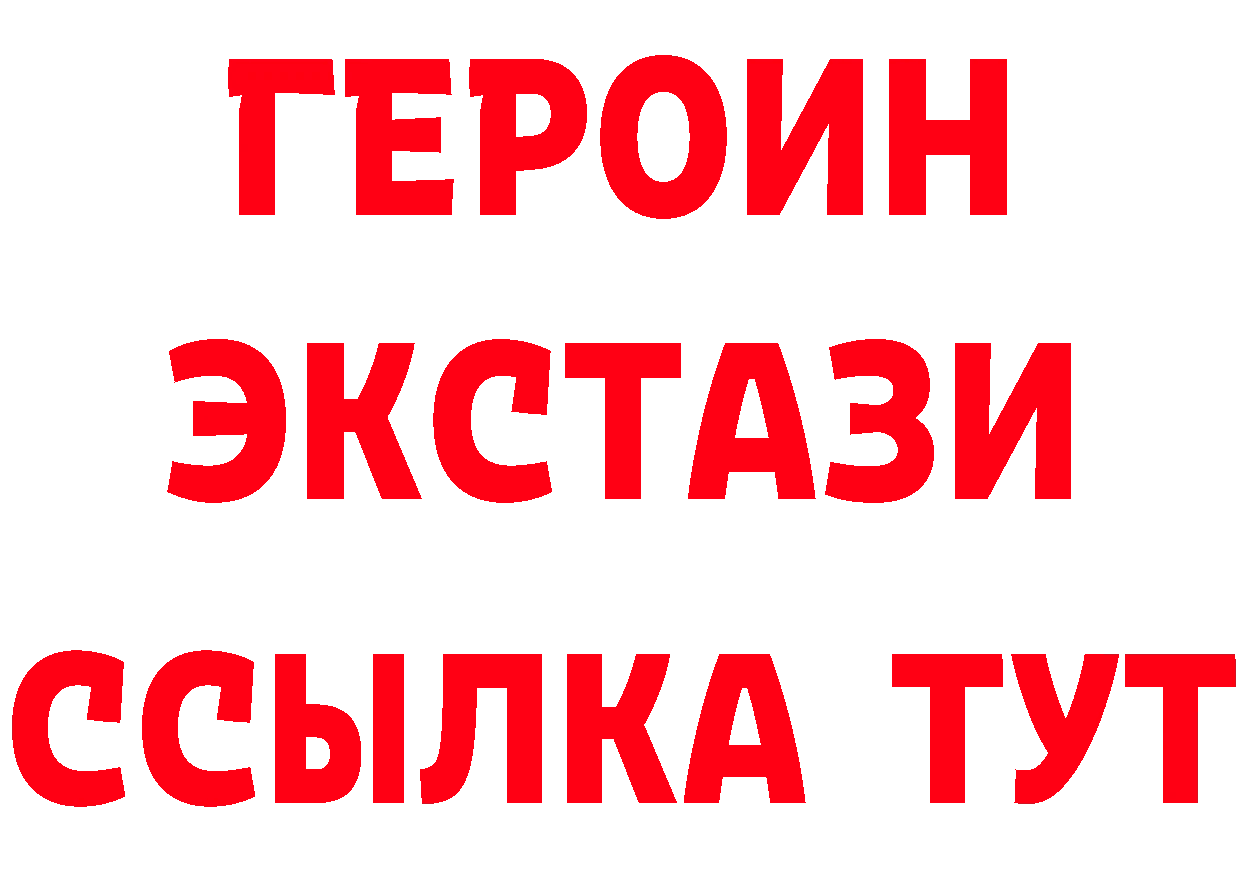 ГЕРОИН
ЭКСТАЗИ
ССЫЛКА ТУТ